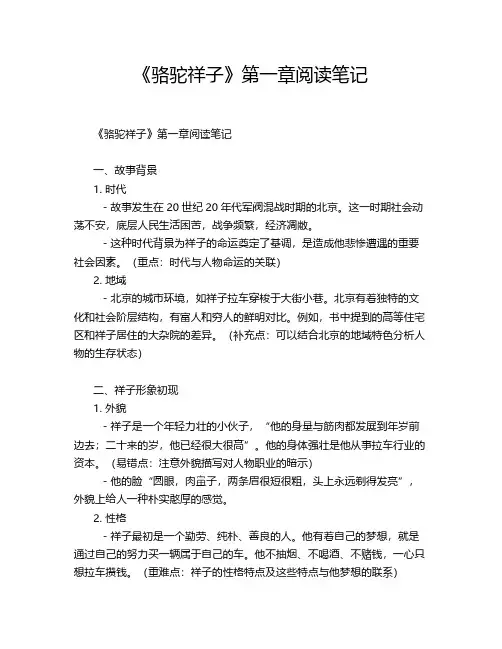 《骆驼祥子》第一章阅读笔记

《骆驼祥子》第一章阅读笔记

一、故事背景

1. 时代

- 故事发生在 20 世纪 20 年代军阀混战时期的北京。这一时期社会动荡不安，底层人民生活困苦，战争频繁，经济凋敝。

- 这种时代背景为祥子的命运奠定了基调，是造成他悲惨遭遇的重要社会因素。（重点：时代与人物命运的关联）

2. 地域

- 北京的城市环境，如祥子拉车穿梭于大街小巷。北京有着独特的文化和社会阶层结构，有富人和穷人的鲜明对比。例如，书中提到的高等住宅区和祥子居住的大杂院的差异。（补充点：可以结合北京的地域特色分析人物的生存状态）

二、祥子形象初现

1. 外貌

- 祥子是一个年轻力壮的小伙子，“他的身量与筋肉都发展到年岁前边去；二十来的岁，他已经很大很高”。他的身体强壮是他从事拉车行业的资本。（易错点：注意外貌描写对人物职业的暗示）

- 他的脸“圆眼，肉鼻子，两条眉很短很粗，头上永远剃得发亮”，外貌上给人一种朴实憨厚的感觉。

2. 性格

- 祥子最初是一个勤劳、纯朴、善良的人。他有着自己的梦想，就是通过自己的努力买一辆属于自己的车。他不抽烟、不喝酒、不赌钱，一心只想拉车攒钱。（重难点：祥子的性格特点及这些特点与他梦想的联系）